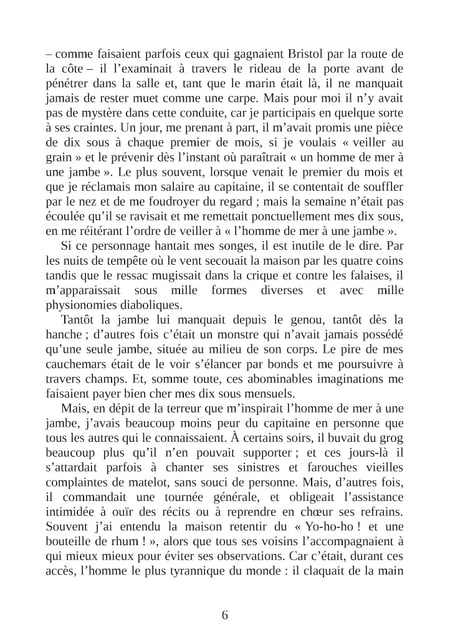 – comme faisaient parfois ceux qui gagnaient Bristol par la route de la côte – il l'examinait à travers le rideau de la porte avant de pénétrer dans la salle et, tant que le marin était là, il ne manquait jamais de rester muet comme une carpe. Mais pour moi il n'y avait pas de mystère dans cette conduite, car je participais en quelque sorte à ses craintes. Un jour, me prenant à part, il m'avait promis une pièce de dix sous à chaque premier de mois, si je voulais « veiller au grain » et le prévenir dès l'instant où paraîtrait « un homme de mer à une jambe ». Le plus souvent, lorsque venait le premier du mois et que je réclamais mon salaire au capitaine, il se contentait de souffler par le nez et de me foudroyer du regard ; mais la semaine n'était pas écoulée qu'il se ravisait et me remettait ponctuellement mes dix sous, en me réitérant l'ordre de veiller à « l'homme de mer à une jambe ».

Si ce personnage hantait mes songes, il est inutile de le dire. Par les nuits de tempête où le vent secouait la maison par les quatre coins tandis que le ressac mugissait dans la crique et contre les falaises, il m'apparaissait sous mille formes diverses et avec mille physionomies diaboliques.

Tantôt la jambe lui manquait depuis le genou, tantôt dès la hanche ; d'autres fois c'était un monstre qui n'avait jamais possédé qu'une seule jambe, située au milieu de son corps. Le pire de mes cauchemars était de le voir s'élancer par bonds et me poursuivre à travers champs. Et, somme toute, ces abominables imaginations me faisaient payer bien cher mes dix sous mensuels.

Mais, en dépit de la terreur que m'inspirait l'homme de mer à une jambe, j'avais beaucoup moins peur du capitaine en personne que tous les autres qui le connaissaient. À certains soirs, il buvait du grog beaucoup plus qu'il n'en pouvait supporter ; et ces jours-là il s'attardait parfois à chanter ses sinistres et farouches vieilles complaintes de matelot, sans souci de personne. Mais, d'autres fois, il commandait une tournée générale, et obligeait l'assistance intimidée à ouïr des récits ou à reprendre en chœur ses refrains. Souvent j'ai entendu la maison retentir du « Yo-ho-ho ! et une bouteille de rhum ! », alors que tous ses voisins l'accompagnaient à qui mieux mieux pour éviter ses observations. Car c'était, durant ces accès, l'homme le plus tyrannique du monde : il claquait de la main

6